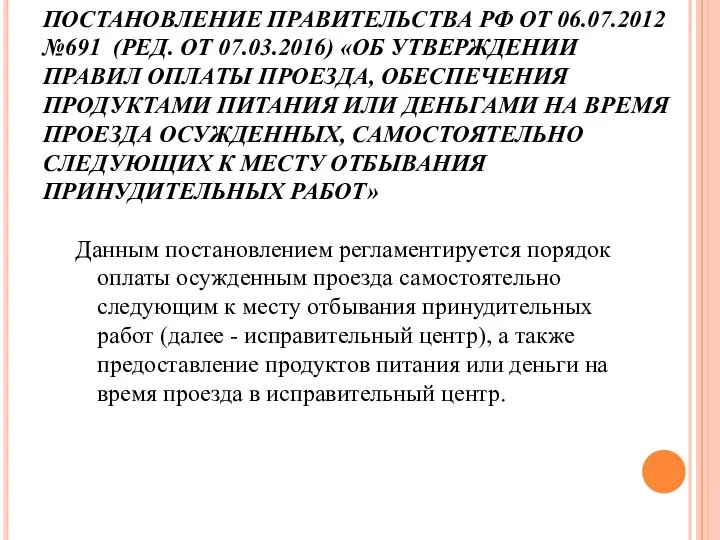 ПОСТАНОВЛЕНИЕ ПРАВИТЕЛЬСТВА РФ ОТ 06.07.2012 №691 (РЕД. ОТ 07.03.2016) «ОБ УТВЕРЖДЕНИИ ПРАВИЛ ОПЛАТЫ ПРОЕЗДА, ОБЕСПЕЧЕНИЯ ПРОДУКТАМИ ПИТАНИЯ ИЛИ ДЕНЬГАМИ НА ВРЕМЯ ПРОЕЗДА ОСУЖДЕННЫХ, САМОСТОЯТЕЛЬНО СЛЕДУЮЩИХ К МЕСТУ ОТБЫВАНИЯ ПРИНУДИТЕЛЬНЫХ РАБОТ»

Данным постановлением регламентируется порядок оплаты осужденным проезда самостоятельно следующим к месту отбывания принудительных работ (далее - исправительный центр), а также предоставление продуктов питания или деньги на время проезда в исправительный центр.